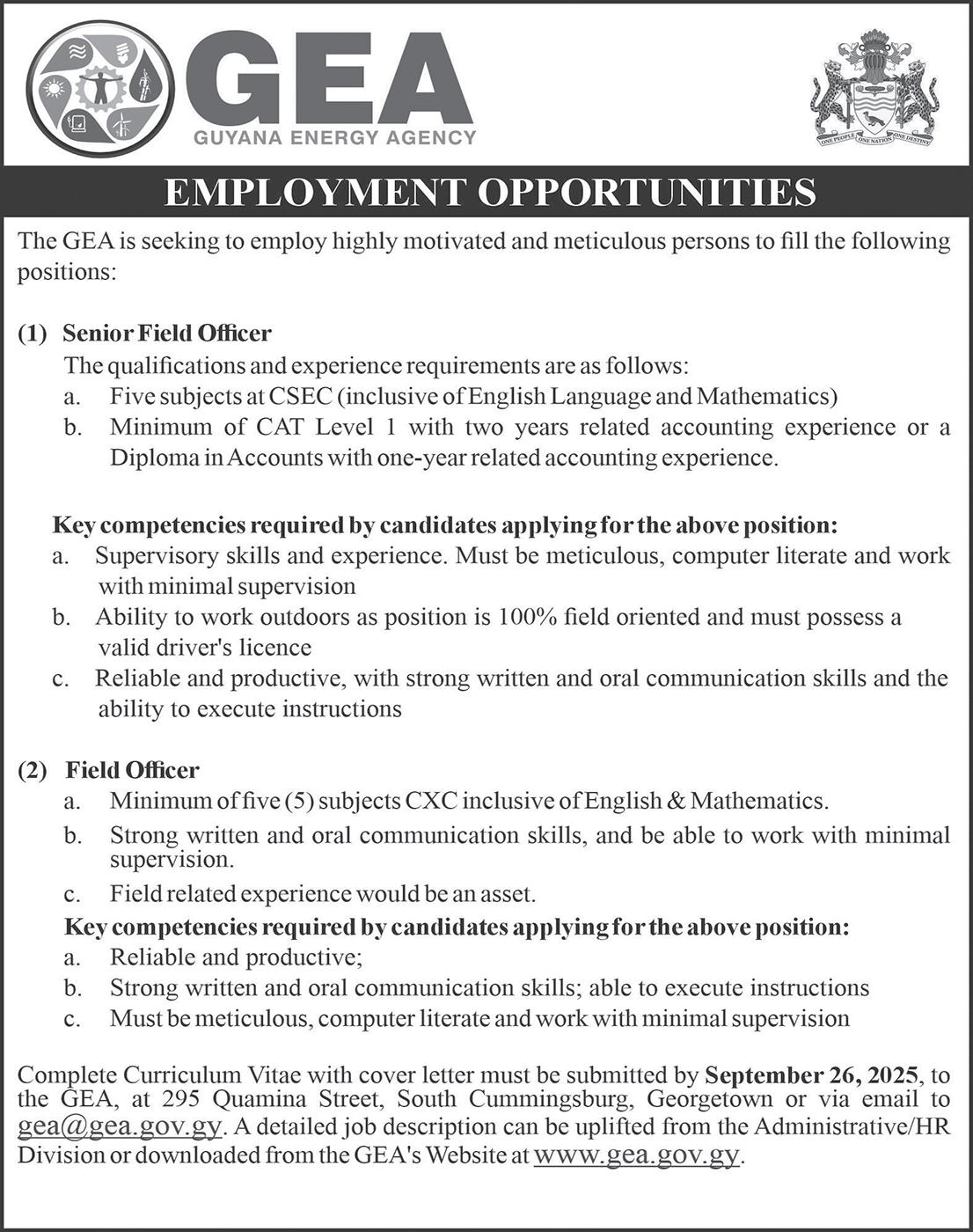 GEA
GUYANA ENERGY AGENCY

ONE PEOPLE ONE NATION ONE DESTINY

EMPLOYMENT OPPORTUNITIES

The GEA is seeking to employ highly motivated and meticulous persons to fill the following positions:

(1) Senior Field Officer
The qualifications and experience requirements are as follows:
a. Five subjects at CSEC (inclusive of English Language and Mathematics)
b. Minimum of CAT Level 1 with two years related accounting experience or a Diploma in Accounts with one-year related accounting experience.

Key competencies required by candidates applying for the above position:
a. Supervisory skills and experience. Must be meticulous, computer literate and work with minimal supervision
b. Ability to work outdoors as position is 100% field oriented and must possess a valid driver's licence
c. Reliable and productive, with strong written and oral communication skills and the ability to execute instructions

(2) Field Officer
a. Minimum of five (5) subjects CXC inclusive of English & Mathematics.
b. Strong written and oral communication skills, and be able to work with minimal supervision.
c. Field related experience would be an asset.
Key competencies required by candidates applying for the above position:
a. Reliable and productive;
b. Strong written and oral communication skills; able to execute instructions
c. Must be meticulous, computer literate and work with minimal supervision

Complete Curriculum Vitae with cover letter must be submitted by September 26, 2025, to the GEA, at 295 Quamina Street, South Cummingsburg, Georgetown or via email to gea@gea.gov.gy. A detailed job description can be uplifted from the Administrative/HR Division or downloaded from the GEA's Website at www.gea.gov.gy.